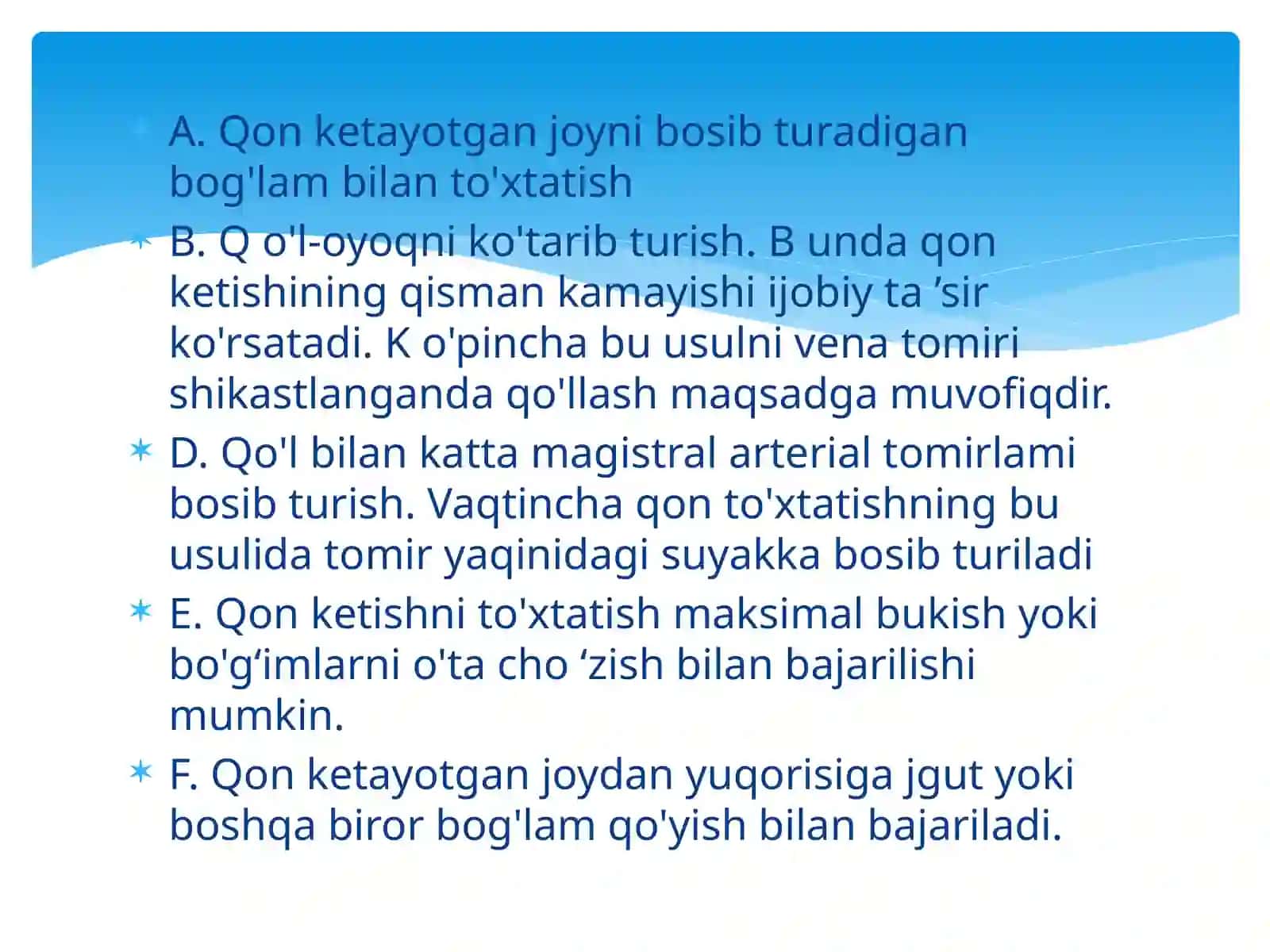 A. Qon ketayotgan joyni bosib turadigan bog'lam bilan to'xtatish

B. Q o'l-oyoqni ko'tarib turish. B unda qon ketishining qisman kamayishi ijobiy ta ’sir ko'rsatadi. K o'pincha bu usulni vena tomiri shikastlanganda qo'llash maqsadga muvofiqdir.

D. Qo'l bilan katta magistral arterial tomirlami bosib turish. Vaqtincha qon to'xtatishning bu usulida tomir yaqinidagi suyakka bosib turiladi

E. Qon ketishni to'xtatish maksimal bukish yoki bo'g‘imlarni o'ta cho ‘zish bilan bajarilishi mumkin.

F. Qon ketayotgan joydan yuqorisiga jgut yoki boshqa biror bog'lam qo'yish bilan bajariladi.